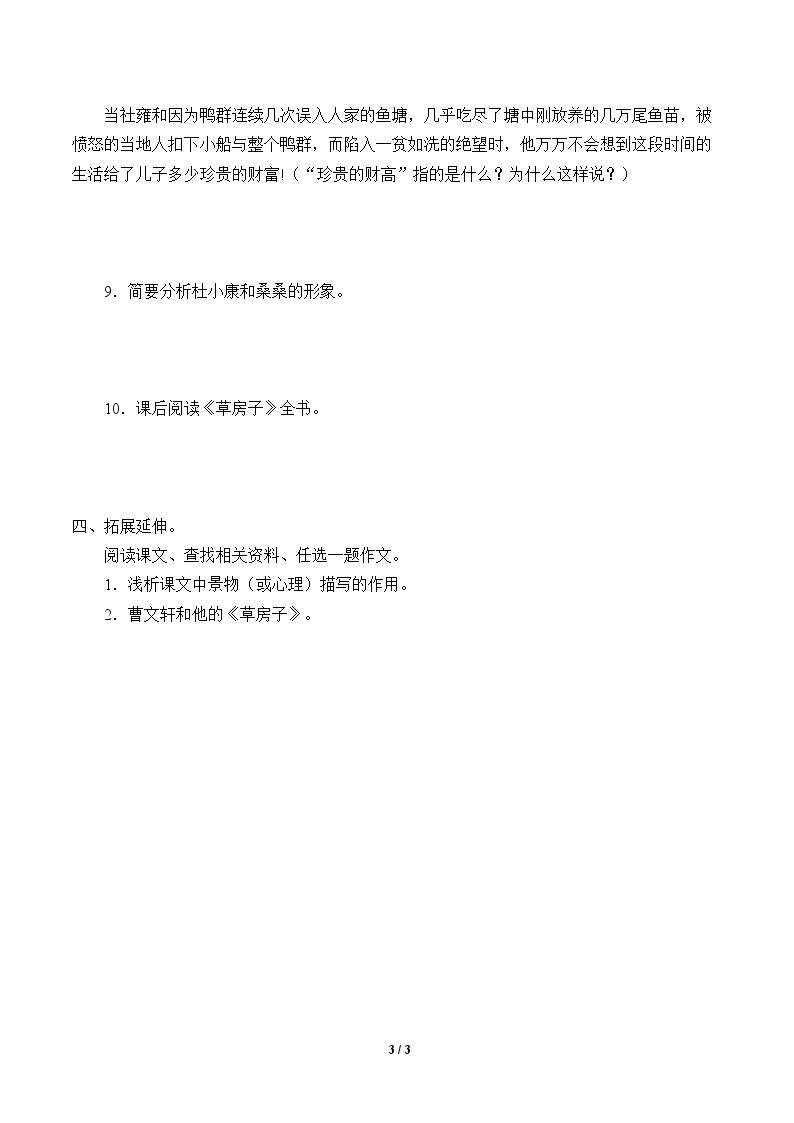 当社雍和因为鸭群连续几次误入人家的鱼塘，几乎吃尽了塘中刚放养的几万尾鱼苗，被愤怒的当地人扣下小船与整个鸭群，而陷入一贫如洗的绝望时，他万万不会想到这段时间的生活给了儿子多少珍贵的财富!（“珍贵的财高”指的是什么？为什么这样说？）

9．简要分析杜小康和桑桑的形象。

10．课后阅读《草房子》全书。

四、拓展延伸。

阅读课文、查找相关资料、任选一题作文。

1．浅析课文中景物（或心理）描写的作用。

2．曹文轩和他的《草房子》。

3 / 3